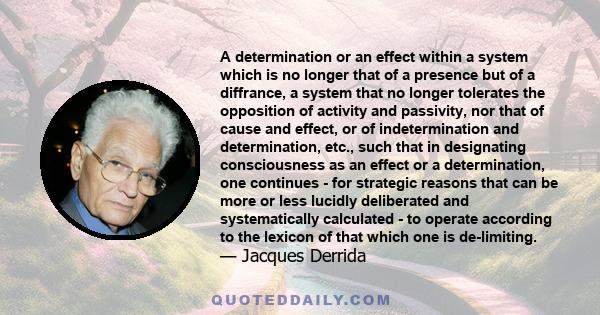 A determination or an effect within a system which is no longer that of a presence but of a diffrance, a system that no longer tolerates the opposition of activity and passivity, nor that of cause and effect, or of indetermination and determination, etc., such that in designating consciousness as an effect or a determination, one continues - for strategic reasons that can be more or less lucidly deliberated and systematically calculated - to operate according to the lexicon of that which one is de-limiting.
— Jacques Derrida

QUOTEDDAILY.COM